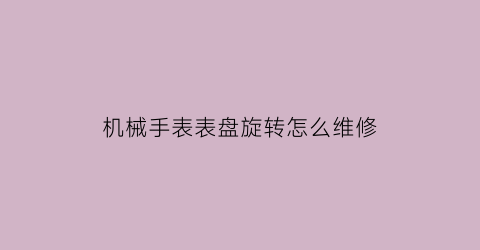 机械手表表盘旋转怎么维修